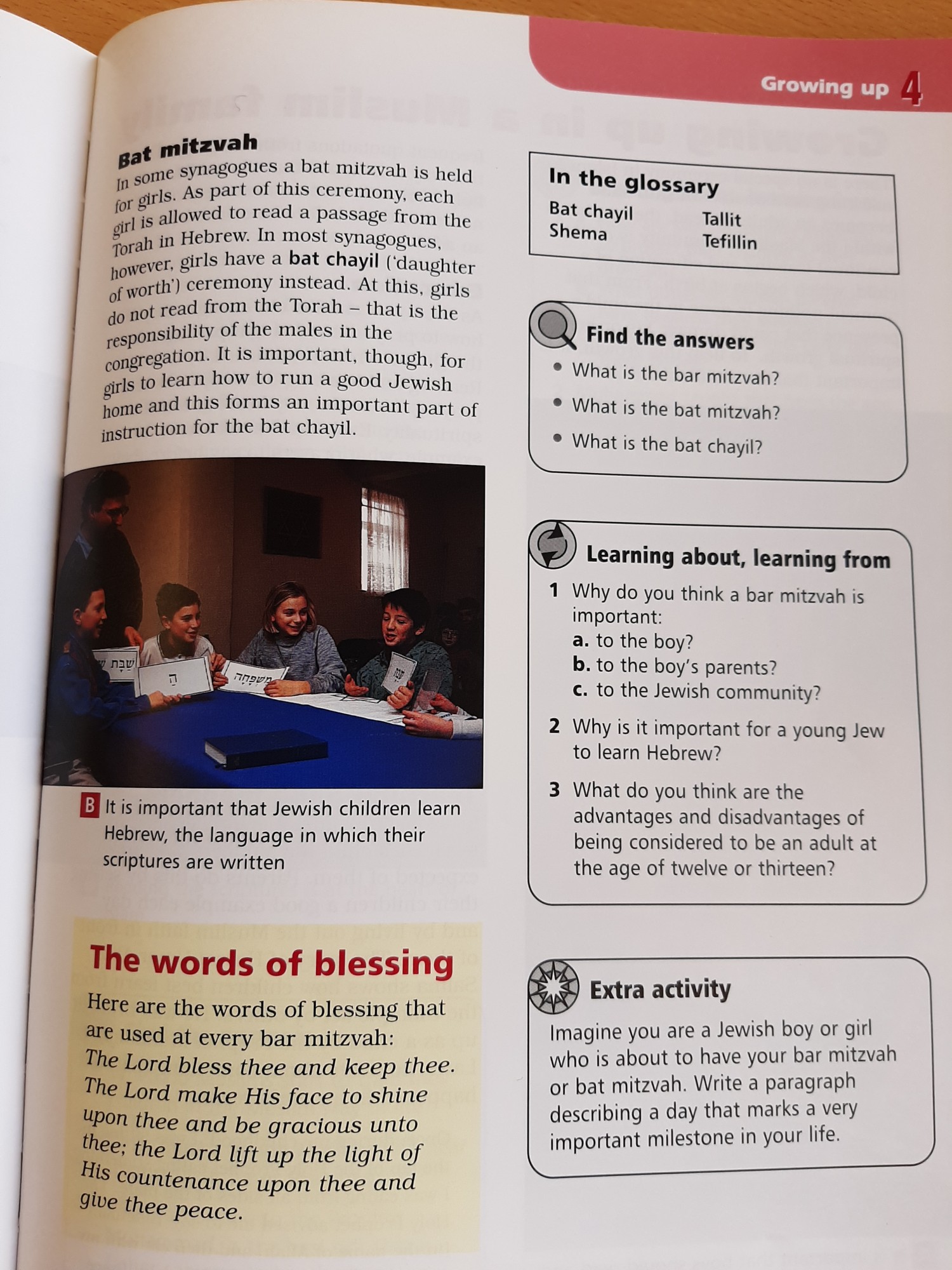 Growing up 4

Bat mitzvah

In some synagogues a bat mitzvah is held for girls. As part of this ceremony, each girl is allowed to read a passage from the Torah in Hebrew. In most synagogues, however, girls have a bat chayil ('daughter of worth') ceremony instead. At this, girls do not read from the Torah – that is the responsibility of the males in the congregation. It is important, though, for girls to learn how to run a good Jewish home and this forms an important part of instruction for the bat chayil.

B It is important that Jewish children learn Hebrew, the language in which their scriptures are written

The words of blessing

Here are the words of blessing that are used at every bar mitzvah:
The Lord bless thee and keep thee. The Lord make His face to shine upon thee and be gracious unto thee; the Lord lift up the light of His countenance upon thee and give thee peace.

In the glossary

Bat chayil
Shema
Tallit
Tefillin

Find the answers

• What is the bar mitzvah?
• What is the bat mitzvah?
• What is the bat chayil?

Learning about, learning from

1 Why do you think a bar mitzvah is important:
a. to the boy?
b. to the boy's parents?
c. to the Jewish community?

2 Why is it important for a young Jew to learn Hebrew?

3 What do you think are the advantages and disadvantages of being considered to be an adult at the age of twelve or thirteen?

Extra activity

Imagine you are a Jewish boy or girl who is about to have your bar mitzvah or bat mitzvah. Write a paragraph describing a day that marks a very important milestone in your life.